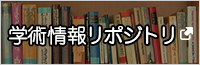 学術情報リポジトリ